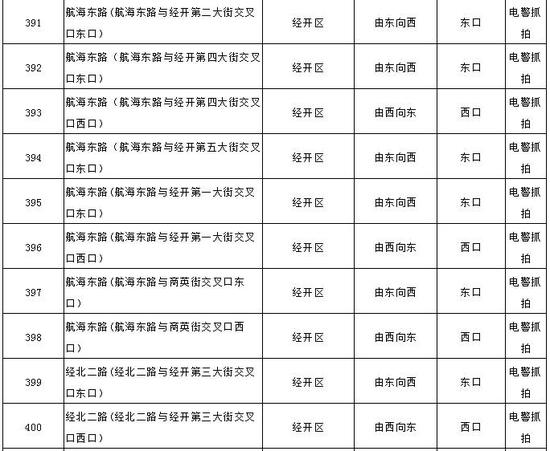 | 391 | 航海东路（航海东路与经开第二大街交叉口东口） | 经开区 | 由东向西 | 东口 | 电警抓拍 |
|---|---|---|---|---|---|
| 392 | 航海东路（航海东路与经开第四大街交叉口东口） | 经开区 | 由东向西 | 东口 | 电警抓拍 |
| 393 | 航海东路（航海东路与经开第四大街交叉口西口） | 经开区 | 由西向东 | 西口 | 电警抓拍 |
| 394 | 航海东路（航海东路与经开第五大街交叉口东口） | 经开区 | 由东向西 | 东口 | 电警抓拍 |
| 395 | 航海东路（航海东路与经开第一大街交叉口东口） | 经开区 | 由东向西 | 东口 | 电警抓拍 |
| 396 | 航海东路（航海东路与经开第一大街交叉口西口） | 经开区 | 由西向东 | 西口 | 电警抓拍 |
| 397 | 航海东路（航海东路与商英街交叉口东口） | 经开区 | 由东向西 | 东口 | 电警抓拍 |
| 398 | 航海东路（航海东路与商英街交叉口西口） | 经开区 | 由西向东 | 西口 | 电警抓拍 |
| 399 | 经北二路（经北二路与经开第三大街交叉口东口） | 经开区 | 由东向西 | 东口 | 电警抓拍 |
| 400 | 经北二路（经北二路与经开第三大街交叉口西口） | 经开区 | 由西向东 | 西口 | 电警抓拍 |